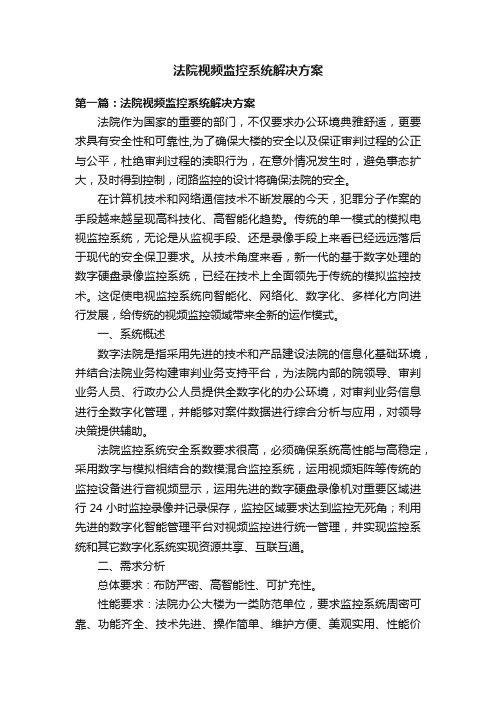 法院视频监控系统解决方案

第一篇：法院视频监控系统解决方案

法院作为国家的重要的部门，不仅要求办公环境典雅舒适，更要求具有安全性和可靠性,为了确保大楼的安全以及保证审判过程的公正与公平，杜绝审判过程的渎职行为，在意外情况发生时，避免事态扩大，及时得到控制，闭路监控的设计将确保法院的安全。

在计算机技术和网络通信技术不断发展的今天，犯罪分子作案的手段越来越呈现高科技化、高智能化趋势。传统的单一模式的模拟电视监控系统，无论是从监视手段、还是录像手段上来看已经远远落后于现代的安全保卫要求。从技术角度来看，新一代的基于数字处理的数字硬盘录像监控系统，已经在技术上全面领先于传统的模拟监控技术。这促使电视监控系统向智能化、网络化、数字化、多样化方向进行发展，给传统的视频监控领域带来全新的运作模式。

一、系统概述

数字法院是指采用先进的技术和产品建设法院的信息化基础环境，并结合法院业务构建审判业务支持平台，为法院内部的院领导、审判业务人员、行政办公人员提供全数字化的办公环境，对审判业务信息进行全数字化管理，并能够对案件数据进行综合分析与应用，对领导决策提供辅助。

法院监控系统安全系数要求很高，必须确保系统高性能与高稳定，采用数字与模拟相结合的数模混合监控系统，运用视频矩阵等传统的监控设备进行音视频显示，运用先进的数字硬盘录像机对重要区域进行 24 小时监控录像并记录保存，监控区域要求达到监控无死角；利用先进的数字化智能管理平台对视频监控进行统一管理，并实现监控系统和其它数字化系统实现资源共享、互联互通。

二、需求分析

总体要求：布防严密、高智能性、可扩充性。

性能要求：法院办公大楼为一类防范单位，要求监控系统周密可靠、功能齐全、技术先进、操作简单、维护方便、美观实用、性能价